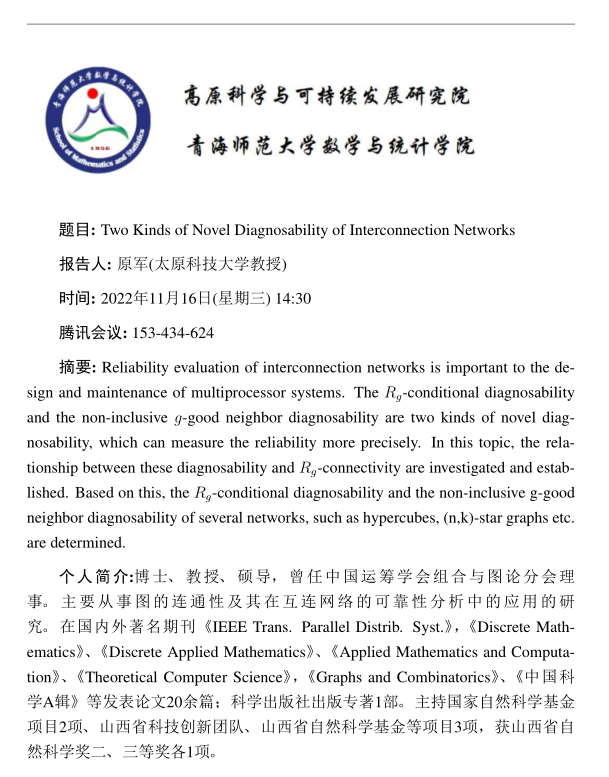 青海师范大学数学与统计学院
School of Mathematics and Statistics
1956

高原科学与可持续发展研究院

青海师范大学数学与统计学院

题目: Two Kinds of Novel Diagnosability of Interconnection Networks

报告人: 原军(太原科技大学教授)

时间: 2022年11月16日(星期三) 14:30

腾讯会议: 153-434-624

摘要: Reliability evaluation of interconnection networks is important to the design and maintenance of multiprocessor systems. The $R_g$-conditional diagnosability and the non-inclusive $g$-good neighbor diagnosability are two kinds of novel diagnosability, which can measure the reliability more precisely. In this topic, the relationship between these diagnosability and $R_g$-connectivity are investigated and established. Based on this, the $R_g$-conditional diagnosability and the non-inclusive g-good neighbor diagnosability of several networks, such as hypercubes, (n,k)-star graphs etc. are determined.

个人简介:博士、教授、硕导，曾任中国运筹学会组合与图论分会理事。主要从事图的连通性及其在互连网络的可靠性分析中的应用的研究。在国内外著名期刊《IEEE Trans. Parallel Distrib. Syst.》,《Discrete Mathematics》、《Discrete Applied Mathematics》、《Applied Mathematics and Computation》、《Theoretical Computer Science》,《Graphs and Combinatorics》、《中国科学A辑》等发表论文20余篇；科学出版社出版专著1部。主持国家自然科学基金项目2项、山西省科技创新团队、山西省自然科学基金等项目3项，获山西省自然科学奖二、三等奖各1项。